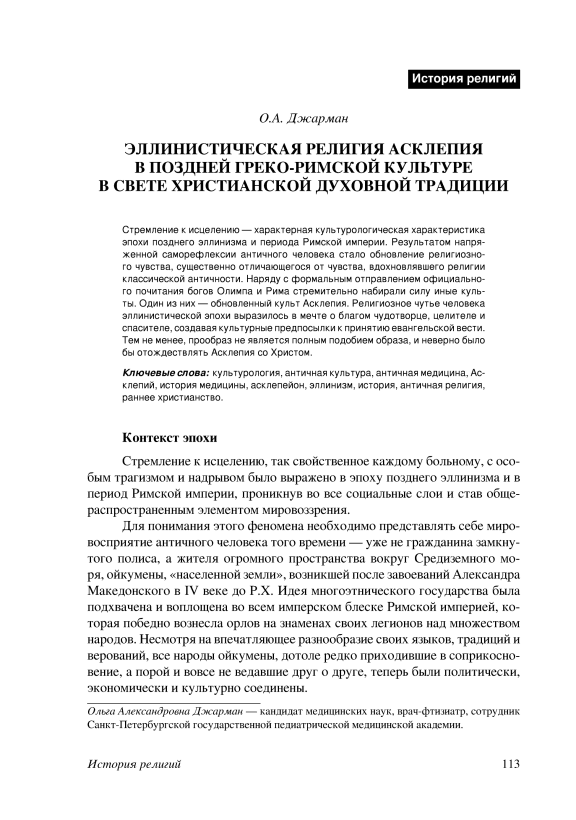 История религий

О.А. Джарман

ЭЛЛИНИСТИЧЕСКАЯ РЕЛИГИЯ АСКЛЕПИЯ В ПОЗДНЕЙ ГРЕКО-РИМСКОЙ КУЛЬТУРЕ В СВЕТЕ ХРИСТИАНСКОЙ ДУХОВНОЙ ТРАДИЦИИ

Стремление к исцелению — характерная культурологическая характеристика эпохи позднего эллинизма и периода Римской империи. Результатом напряженной саморефлексии античного человека стало обновление религиозного чувства, существенно отличающегося от чувства, вдохновлявшего религии классической античности. Наряду с формальным отправлением официального почитания богов Олимпа и Рима стремительно набирали силу иные культы. Один из них — обновленный культ Асклепия. Религиозное чутье человека эллинистической эпохи выразилось в мечте о благом чудотворце, целителе и спасителе, создавая культурные предпосылки к принятию евангельской вести. Тем не менее, прообраз не является полным подобием образа, и неверно было бы отождествлять Асклепия со Христом.

Ключевые слова: культурология, античная культура, античная медицина, Асклепий, история медицины, асклепейон, эллинизм, история, античная религия, раннее христианство.

Контекст эпохи

Стремление к исцелению, так свойственное каждому больному, с особым трагизмом и надрывом было выражено в эпоху позднего эллинизма и в период Римской империи, проникнув во все социальные слои и став общераспространенным элементом мировоззрения.

Для понимания этого феномена необходимо представлять себе мировосприятие античного человека того времени — уже не гражданина замкнутого полиса, а жителя огромного пространства вокруг Средиземного моря, ойкумены, «населенной земли», возникшей после завоеваний Александра Македонского в IV веке до Р.Х. Идея многоэтнического государства была подхвачена и воплощена во всем имперском блеске Римской империей, которая победно вознесла орлов на знаменах своих легионов над множеством народов. Несмотря на впечатляющее разнообразие своих языков, традиций и верований, все народы ойкумены, дотоле редко приходившие в соприкосновение, а порой и вовсе не ведавшие друг о друге, теперь были политически, экономически и культурно соединены.

Ольга Александровна Джарман — кандидат медицинских наук, врач-фтизиатр, сотрудник Санкт-Петербургской государственной педиатрической медицинской академии.

История религий

113